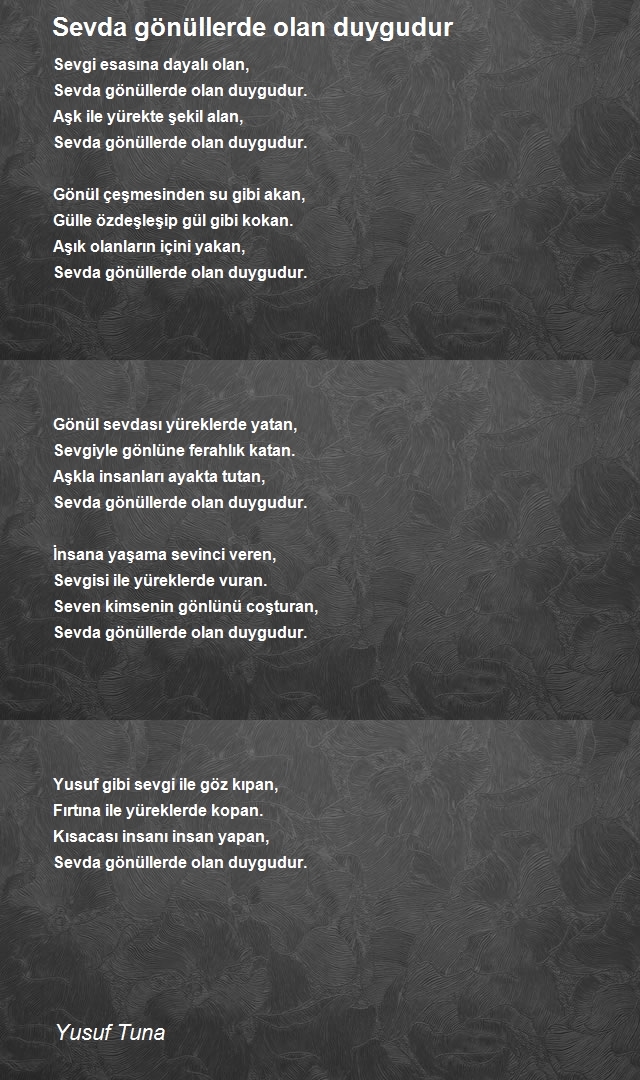 Sevda gönüllerde olan duygudur

Sevgi esasına dayalı olan,
Sevda gönüllerde olan duygudur.
Aşk ile yürekte şekil alan,
Sevda gönüllerde olan duygudur.

Gönül çeşmesinden su gibi akan,
Gülle özdeşleşip gül gibi kokan.
Aşık olanların içini yakan,
Sevda gönüllerde olan duygudur.

Gönül sevdası yüreklerde yatan,
Sevgiyle gönlüne ferahlık katan.
Aşkla insanları ayakta tutan,
Sevda gönüllerde olan duygudur.

İnsana yaşama sevinci veren,
Sevgisi ile yüreklerde vuran.
Seven kimsenin gönlünü coşturan,
Sevda gönüllerde olan duygudur.

Yusuf gibi sevgi ile göz kıpan,
Fırtına ile yüreklerde kopan.
Kısacası insanı insan yapan,
Sevda gönüllerde olan duygudur.

Yusuf Tuna